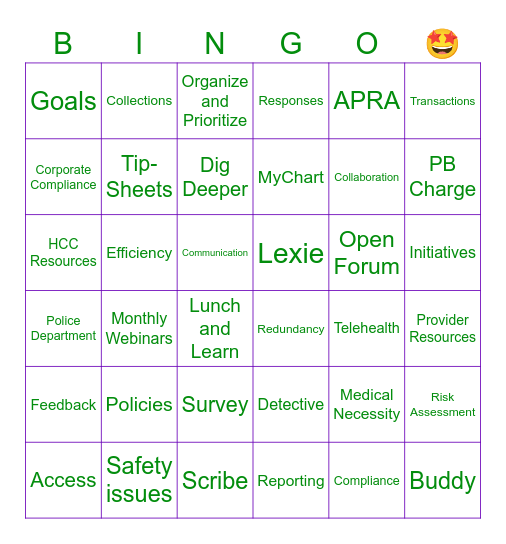 | B | I | N | G | O | 🤩 |
|---|---|---|---|---|---|
| Goals | Collections | Organize and Prioritize | Responses | APRA | Transactions |
| Corporate Compliance | Tip-Sheets | Dig Deeper | MyChart | Collaboration | PB Charge |
| HCC Resources | Efficiency | Communication | Lexie | Open Forum | Initiatives |
| Police Department | Monthly Webinars | Lunch and Learn | Redundancy | Telehealth | Provider Resources |
| Feedback | Policies | Survey | Detective | Medical Necessity | Risk Assessment |
| Access | Safety issues | Scribe | Reporting | Compliance | Buddy |